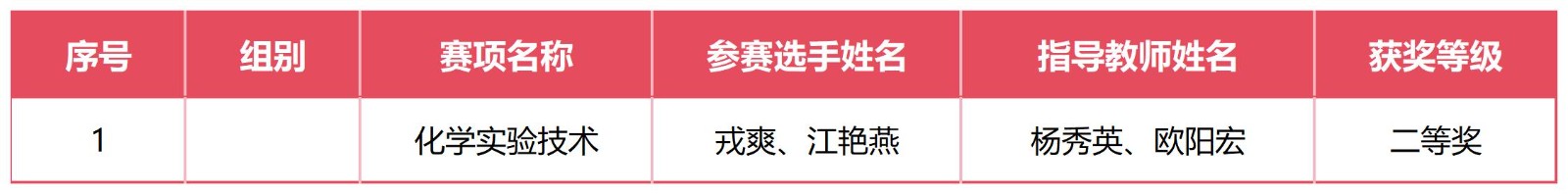 | 序号 | 组别 | 赛项名称 | 参赛选手姓名 | 指导教师姓名 | 获奖等级 |
|---|---|---|---|---|---|
| 1 | | 化学实验技术 | 戎爽、江艳燕 | 杨秀英、欧阳宏 | 二等奖 |